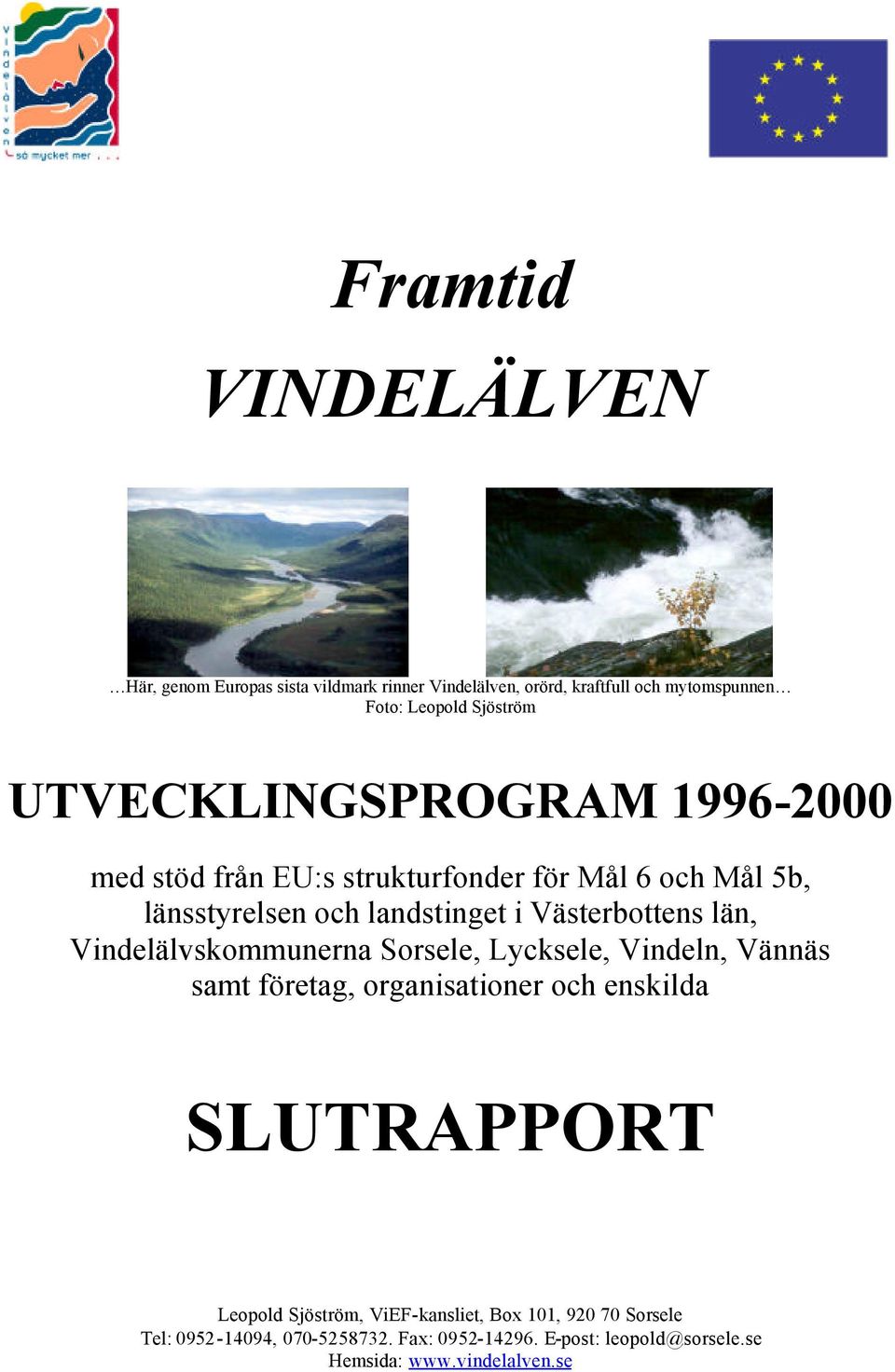 Vindelälven
så mycket mer . . .

Framtid

VINDELÄLVEN

…Här, genom Europas sista vildmark rinner Vindelälven, orörd, kraftfull och mytomspunnen…
Foto: Leopold Sjöström

UTVECKLINGSPROGRAM 1996-2000

med stöd från EU:s strukturfonder för Mål 6 och Mål 5b, länsstyrelsen och landstinget i Västerbottens län, Vindelälvskommunerna Sorsele, Lycksele, Vindeln, Vännäs samt företag, organisationer och enskilda

SLUTRAPPORT

Leopold Sjöström, ViEF-kansliet, Box 101, 920 70 Sorsele
Tel: 0952-14094, 070-5258732. Fax: 0952-14296. E-post: leopold@sorsele.se
Hemsida: www.vindelalven.se